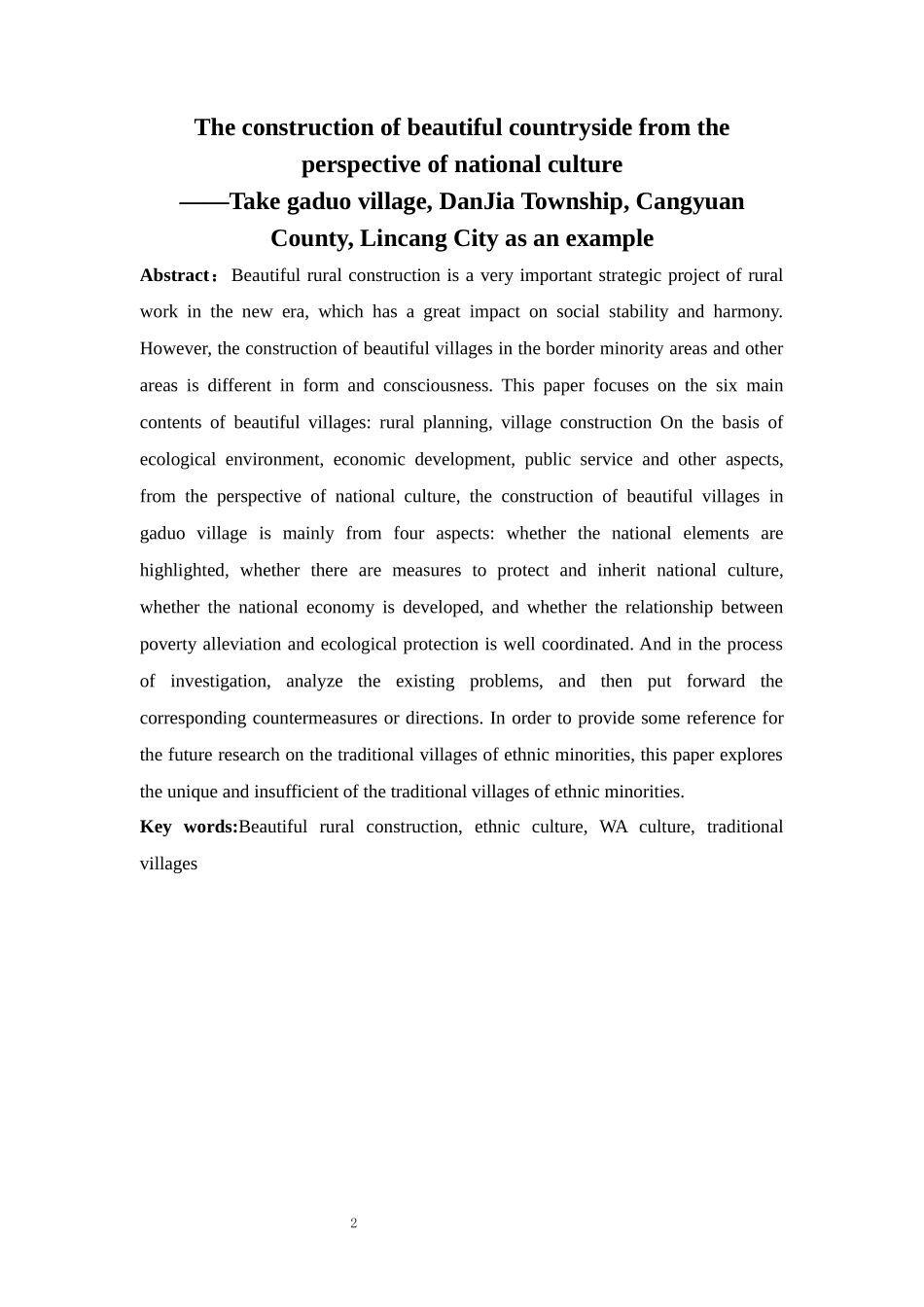 The construction of beautiful countryside from the perspective of national culture
——Take gaduo village, DanJia Township, Cangyuan County, Lincang City as an example

Abstract：Beautiful rural construction is a very important strategic project of rural work in the new era, which has a great impact on social stability and harmony. However, the construction of beautiful villages in the border minority areas and other areas is different in form and consciousness. This paper focuses on the six main contents of beautiful villages: rural planning, village construction On the basis of ecological environment, economic development, public service and other aspects, from the perspective of national culture, the construction of beautiful villages in gaduo village is mainly from four aspects: whether the national elements are highlighted, whether there are measures to protect and inherit national culture, whether the national economy is developed, and whether the relationship between poverty alleviation and ecological protection is well coordinated. And in the process of investigation, analyze the existing problems, and then put forward the corresponding countermeasures or directions. In order to provide some reference for the future research on the traditional villages of ethnic minorities, this paper explores the unique and insufficient of the traditional villages of ethnic minorities.

Key words:Beautiful rural construction, ethnic culture, WA culture, traditional villages

2